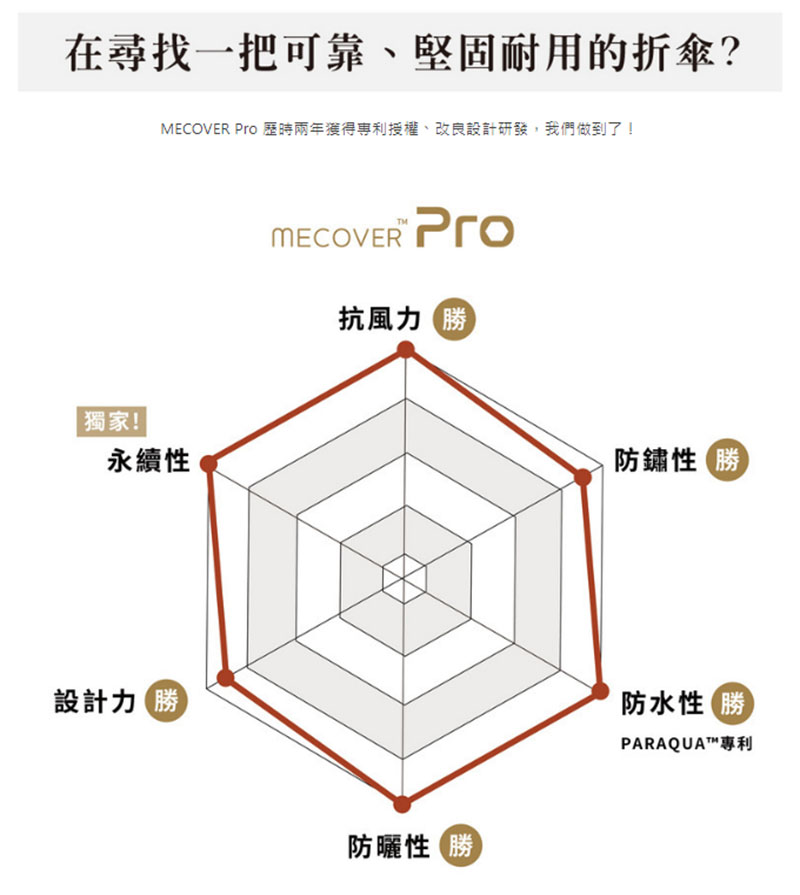 在尋找一把可靠、堅固耐用的折傘?

MECOVER Pro 歷時兩年獲得專利授權、改良設計研發，我們做到了！

MECOVER™ Pro

抗風力 勝

獨家!
永續性

防鏽性 勝

設計力 勝

防水性 勝
PARAQUA™專利

防曬性 勝